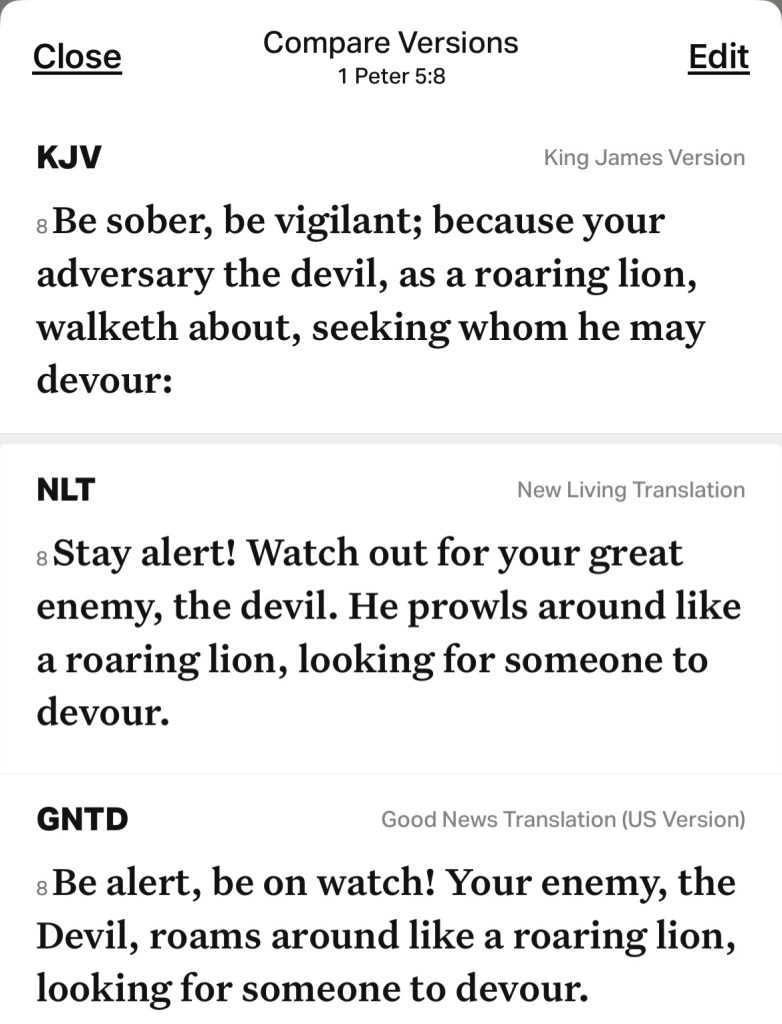 Close
Compare Versions
1 Peter 5:8
Edit

KJV
King James Version

8 Be sober, be vigilant; because your adversary the devil, as a roaring lion, walketh about, seeking whom he may devour:

NLT
New Living Translation

8 Stay alert! Watch out for your great enemy, the devil. He prowls around like a roaring lion, looking for someone to devour.

GNTD
Good News Translation (US Version)

8 Be alert, be on watch! Your enemy, the Devil, roams around like a roaring lion, looking for someone to devour.